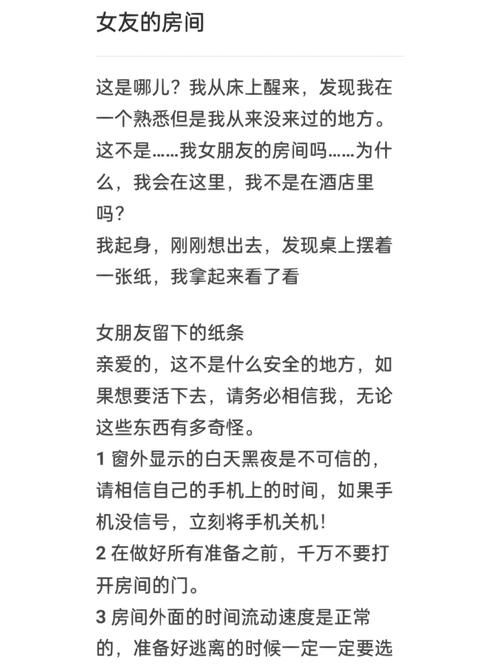 女友的房间

这是哪儿？我从床上醒来，发现我在一个熟悉但是我从来没来过的地方。这不是……我女朋友的房间吗……为什么，我会在这里，我不是在酒店里吗？
我起身，刚刚想出去，发现桌上摆着一张纸，我拿起来看了看

女朋友留下的纸条
亲爱的，这不是什么安全的地方，如果想要活下去，请务必相信我，无论这些东西有多奇怪。
1 窗外显示的白天黑夜是不可信的，请相信自己的手机上的时间，如果手机没信号，立刻将手机关机！
2 在做好所有准备之前，千万不要打开房间的门。
3 房间外面的时间流动速度是正常的，准备好逃离的时候一定一定要选